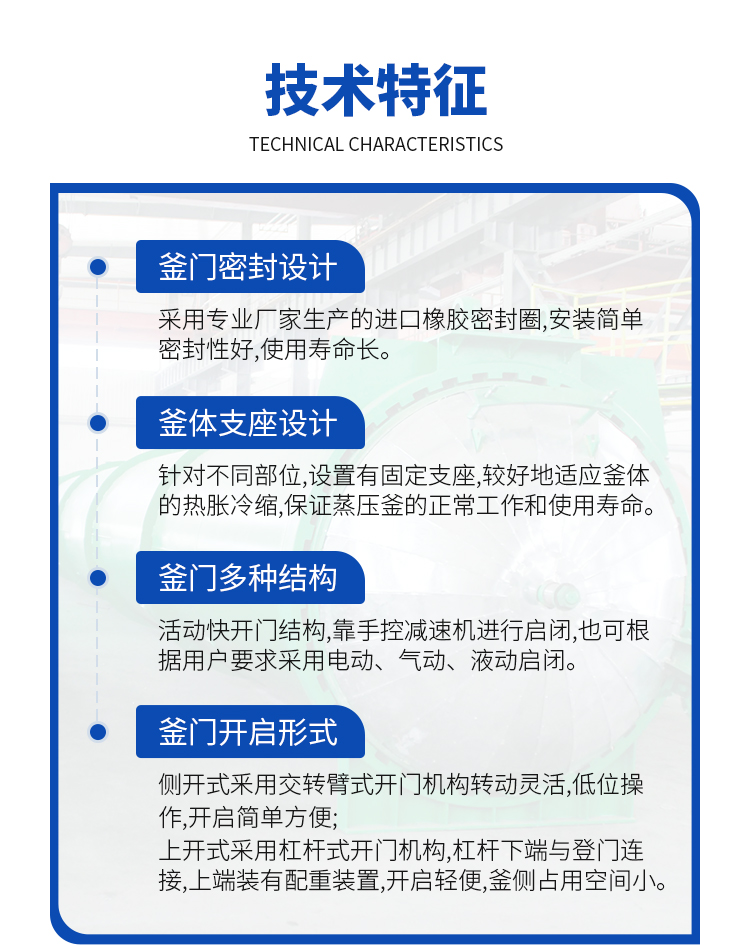 技术特征

TECHNICAL CHARACTERISTICS

釜门密封设计

采用专业厂家生产的进口橡胶密封圈,安装简单密封性好,使用寿命长。

釜体支座设计

针对不同部位,设置有固定支座,较好地适应釜体的热胀冷缩,保证蒸压釜的正常工作和使用寿命。

釜门多种结构

活动快开门结构,靠手控减速机进行启闭,也可根据用户要求采用电动、气动、液动启闭。

釜门开启形式

侧开式采用交转臂式开门机构转动灵活,低位操作,开启简单方便;
上开式采用杠杆式开门机构,杠杆下端与登门连接,上端装有配重装置,开启轻便,釜侧占用空间小。